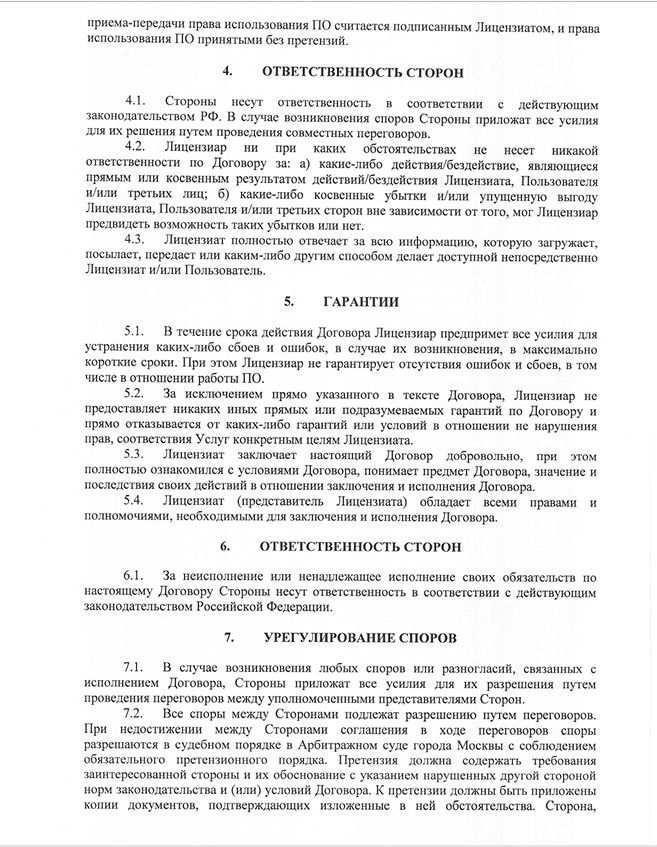 приема-передачи права использования ПО считается подписанным Лицензиатом, и права использования ПО принятыми без претензий.

4. ОТВЕТСТВЕННОСТЬ СТОРОН

4.1. Стороны несут ответственность в соответствии с действующим законодательством РФ. В случае возникновения споров Стороны приложат все усилия для их решения путем проведения совместных переговоров.

4.2. Лицензиар ни при каких обстоятельствах не несет никакой ответственности по Договору за: а) какие-либо действия/бездействие, являющиеся прямым или косвенным результатом действий/бездействия Лицензиата, Пользователя и/или третьих лиц; б) какие-либо косвенные убытки и/или упущенную выгоду Лицензиата, Пользователя и/или третьих сторон вне зависимости от того, мог Лицензиар предвидеть возможность таких убытков или нет.

4.3. Лицензиат полностью отвечает за всю информацию, которую загружает, посылает, передает или каким-либо другим способом делает доступной непосредственно Лицензиат и/или Пользователь.

5. ГАРАНТИИ

5.1. В течение срока действия Договора Лицензиар предпримет все усилия для устранения каких-либо сбоев и ошибок, в случае их возникновения, в максимально короткие сроки. При этом Лицензиар не гарантирует отсутствия ошибок и сбоев, в том числе в отношении работы ПО.

5.2. За исключением прямо указанного в тексте Договора, Лицензиар не предоставляет никаких иных прямых или подразумеваемых гарантий по Договору и прямо отказывается от каких-либо гарантий или условий в отношении не нарушения прав, соответствия Услуг конкретным целям Лицензиата.

5.3. Лицензиат заключает настоящий Договор добровольно, при этом полностью ознакомился с условиями Договора, понимает предмет Договора, значение и последствия своих действий в отношении заключения и исполнения Договора.

5.4. Лицензиат (представитель Лицензиата) обладает всеми правами и полномочиями, необходимыми для заключения и исполнения Договора.

6. ОТВЕТСТВЕННОСТЬ СТОРОН

6.1. За неисполнение или ненадлежащее исполнение своих обязательств по настоящему Договору Стороны несут ответственность в соответствии с действующим законодательством Российской Федерации.

7. УРЕГУЛИРОВАНИЕ СПОРОВ

7.1. В случае возникновения любых споров или разногласий, связанных с исполнением Договора, Стороны приложат все усилия для их разрешения путем проведения переговоров между уполномоченными представителями Сторон.

7.2. Все споры между Сторонами подлежат разрешению путем переговоров. При недостижении между Сторонами соглашения в ходе переговоров споры разрешаются в судебном порядке в Арбитражном суде города Москвы с соблюдением обязательного претензионного порядка. Претензия должна содержать требования заинтересованной стороны и их обоснование с указанием нарушенных другой стороной норм законодательства и (или) условий Договора. К претензии должны быть приложены копии документов, подтверждающих изложенные в ней обстоятельства. Сторона,